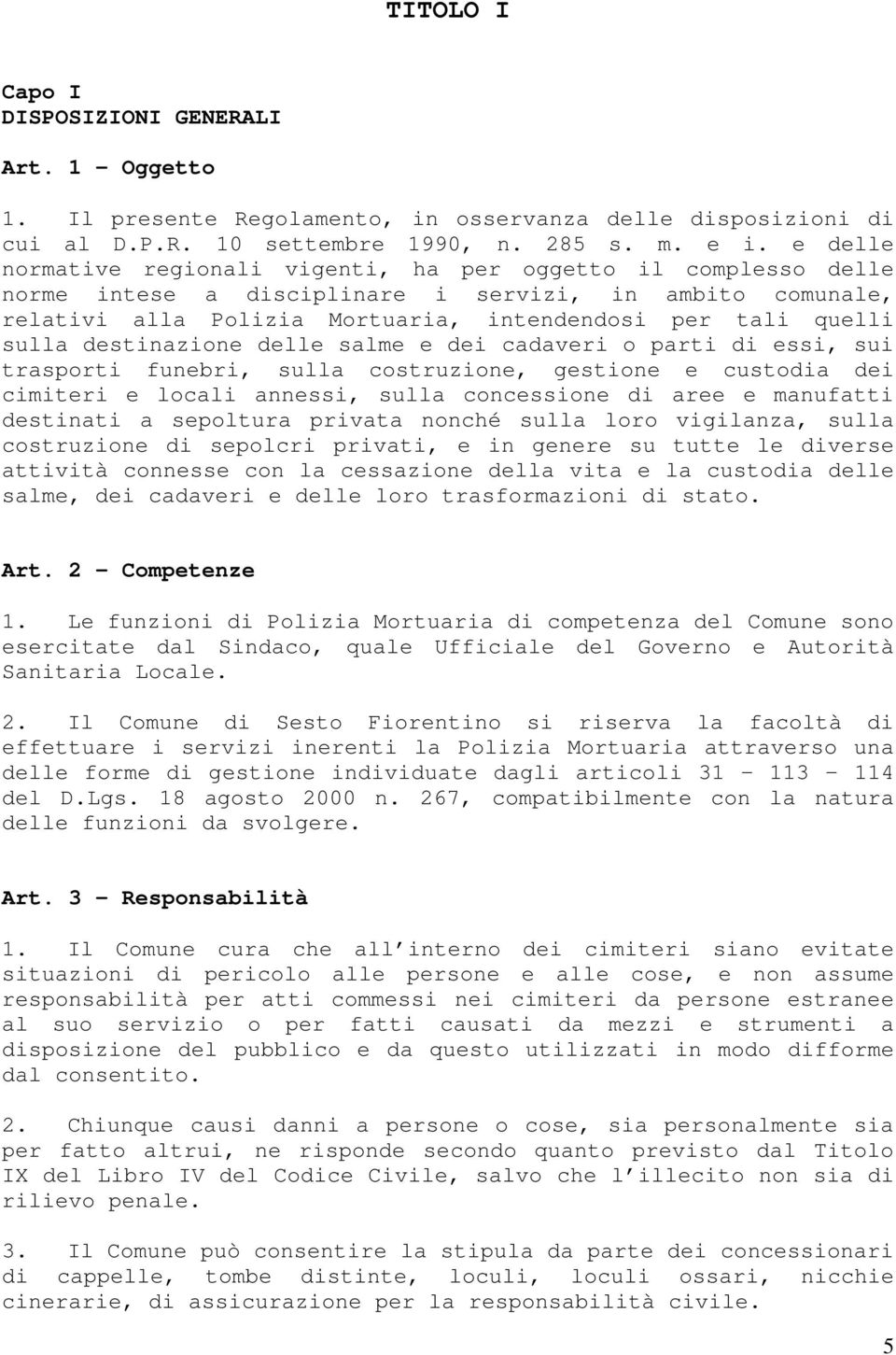 TITOLO I

Capo I
DISPOSIZIONI GENERALI

Art. 1 – Oggetto

1. Il presente Regolamento, in osservanza delle disposizioni di cui al D.P.R. 10 settembre 1990, n. 285 s. m. e i. e delle normative regionali vigenti, ha per oggetto il complesso delle norme intese a disciplinare i servizi, in ambito comunale, relativi alla Polizia Mortuaria, intendendosi per tali quelli sulla destinazione delle salme e dei cadaveri o parti di essi, sui trasporti funebri, sulla costruzione, gestione e custodia dei cimiteri e locali annessi, sulla concessione di aree e manufatti destinati a sepoltura privata nonché sulla loro vigilanza, sulla costruzione di sepolcri privati, e in genere su tutte le diverse attività connesse con la cessazione della vita e la custodia delle salme, dei cadaveri e delle loro trasformazioni di stato.

Art. 2 – Competenze

1. Le funzioni di Polizia Mortuaria di competenza del Comune sono esercitate dal Sindaco, quale Ufficiale del Governo e Autorità Sanitaria Locale.

2. Il Comune di Sesto Fiorentino si riserva la facoltà di effettuare i servizi inerenti la Polizia Mortuaria attraverso una delle forme di gestione individuate dagli articoli 31 – 113 – 114 del D.Lgs. 18 agosto 2000 n. 267, compatibilmente con la natura delle funzioni da svolgere.

Art. 3 – Responsabilità

1. Il Comune cura che all'interno dei cimiteri siano evitate situazioni di pericolo alle persone e alle cose, e non assume responsabilità per atti commessi nei cimiteri da persone estranee al suo servizio o per fatti causati da mezzi e strumenti a disposizione del pubblico e da questo utilizzati in modo difforme dal consentito.

2. Chiunque causi danni a persone o cose, sia personalmente sia per fatto altrui, ne risponde secondo quanto previsto dal Titolo IX del Libro IV del Codice Civile, salvo che l'illecito non sia di rilievo penale.

3. Il Comune può consentire la stipula da parte dei concessionari di cappelle, tombe distinte, loculi, loculi ossari, nicchie cinerarie, di assicurazione per la responsabilità civile.

5